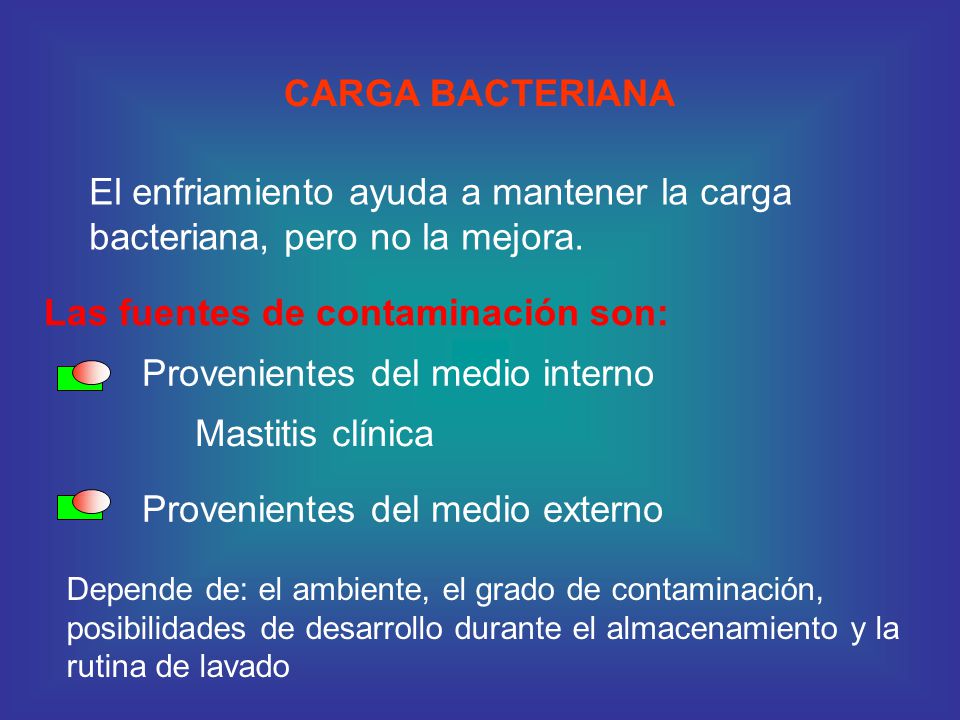 CARGA BACTERIANA

El enfriamiento ayuda a mantener la carga bacteriana, pero no la mejora.

Las fuentes de contaminación son:

Provenientes del medio interno

Mastitis clínica

Provenientes del medio externo

Depende de: el ambiente, el grado de contaminación, posibilidades de desarrollo durante el almacenamiento y la rutina de lavado